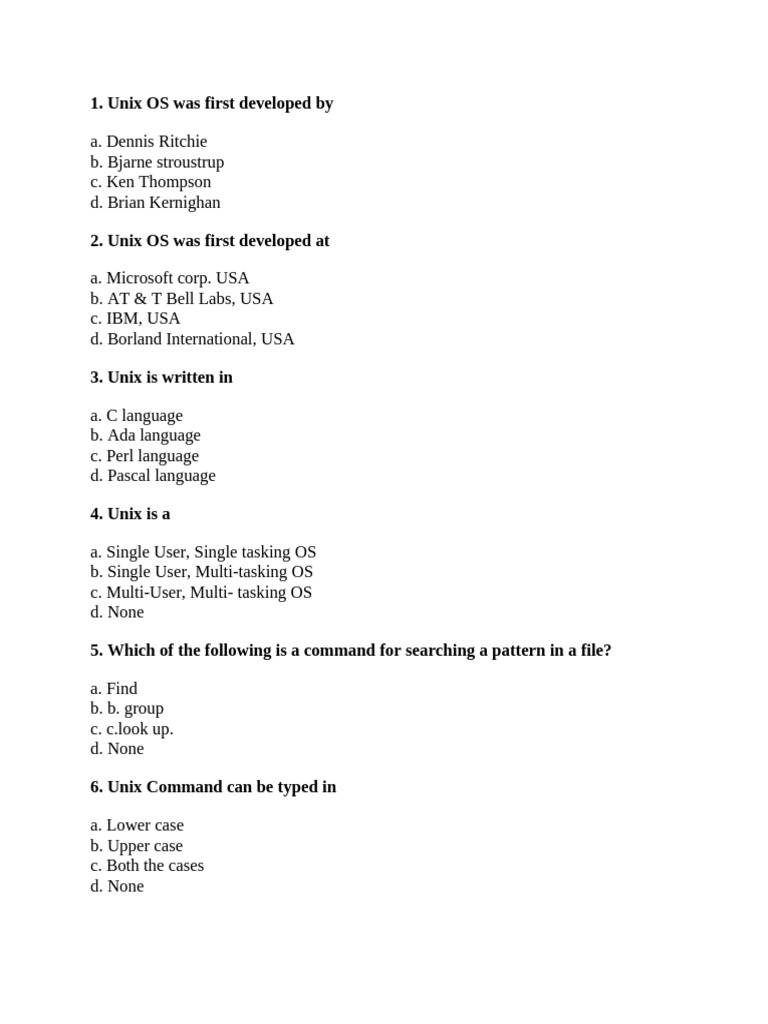 1. Unix OS was first developed by

a. Dennis Ritchie
b. Bjarne stroustrup
c. Ken Thompson
d. Brian Kernighan

2. Unix OS was first developed at

a. Microsoft corp. USA
b. AT & T Bell Labs, USA
c. IBM, USA
d. Borland International, USA

3. Unix is written in

a. C language
b. Ada language
c. Perl language
d. Pascal language

4. Unix is a

a. Single User, Single tasking OS
b. Single User, Multi-tasking OS
c. Multi-User, Multi- tasking OS
d. None

5. Which of the following is a command for searching a pattern in a file?

a. Find
b. b. group
c. c.look up.
d. None

6. Unix Command can be typed in

a. Lower case
b. Upper case
c. Both the cases
d. None